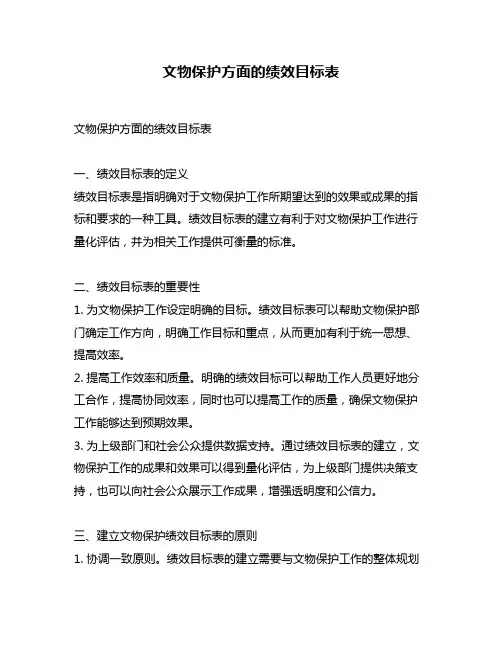 文物保护方面的绩效目标表

文物保护方面的绩效目标表

一、绩效目标表的定义
绩效目标表是指明确对于文物保护工作所期望达到的效果或成果的指标和要求的一种工具。绩效目标表的建立有利于对文物保护工作进行量化评估，并为相关工作提供可衡量的标准。

二、绩效目标表的重要性
1. 为文物保护工作设定明确的目标。绩效目标表可以帮助文物保护部门确定工作方向，明确工作目标和重点，从而更加有利于统一思想、提高效率。
2. 提高工作效率和质量。明确的绩效目标可以帮助工作人员更好地分工合作，提高协同效率，同时也可以提高工作的质量，确保文物保护工作能够达到预期效果。
3. 为上级部门和社会公众提供数据支持。通过绩效目标表的建立，文物保护工作的成果和效果可以得到量化评估，为上级部门提供决策支持，也可以向社会公众展示工作成果，增强透明度和公信力。

三、建立文物保护绩效目标表的原则
1. 协调一致原则。绩效目标表的建立需要与文物保护工作的整体规划